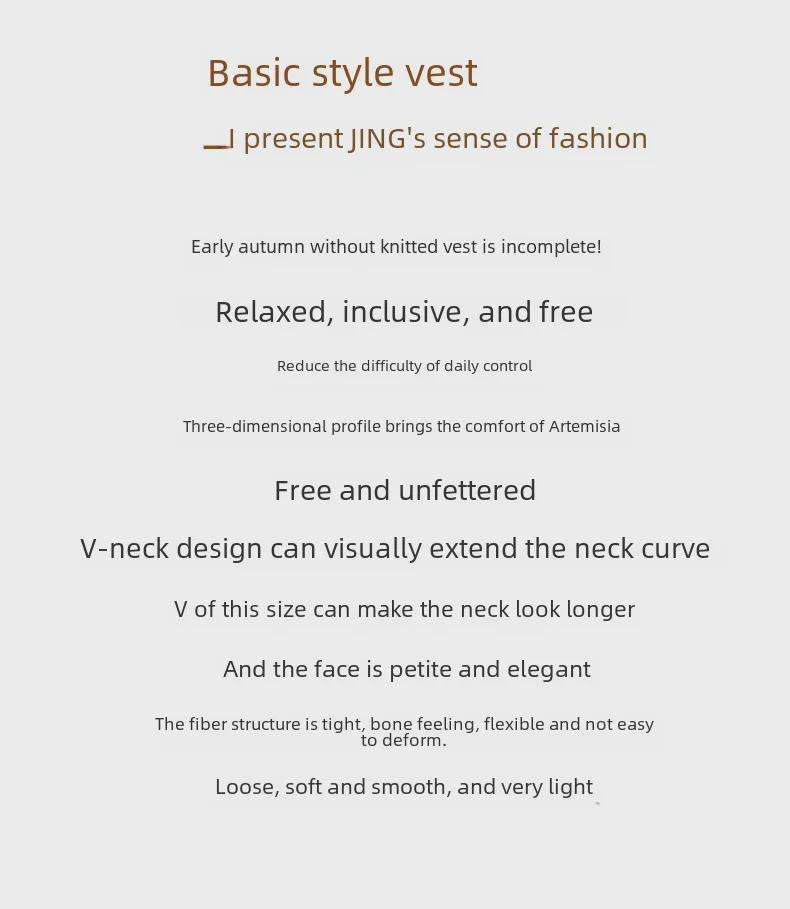 Basic style vest

—I present JING's sense of fashion

Early autumn without knitted vest is incomplete!

Relaxed, inclusive, and free

Reduce the difficulty of daily control

Three-dimensional profile brings the comfort of Artemisia

Free and unfettered

V-neck design can visually extend the neck curve

V of this size can make the neck look longer

And the face is petite and elegant

The fiber structure is tight, bone feeling, flexible and not easy to deform.

Loose, soft and smooth, and very light